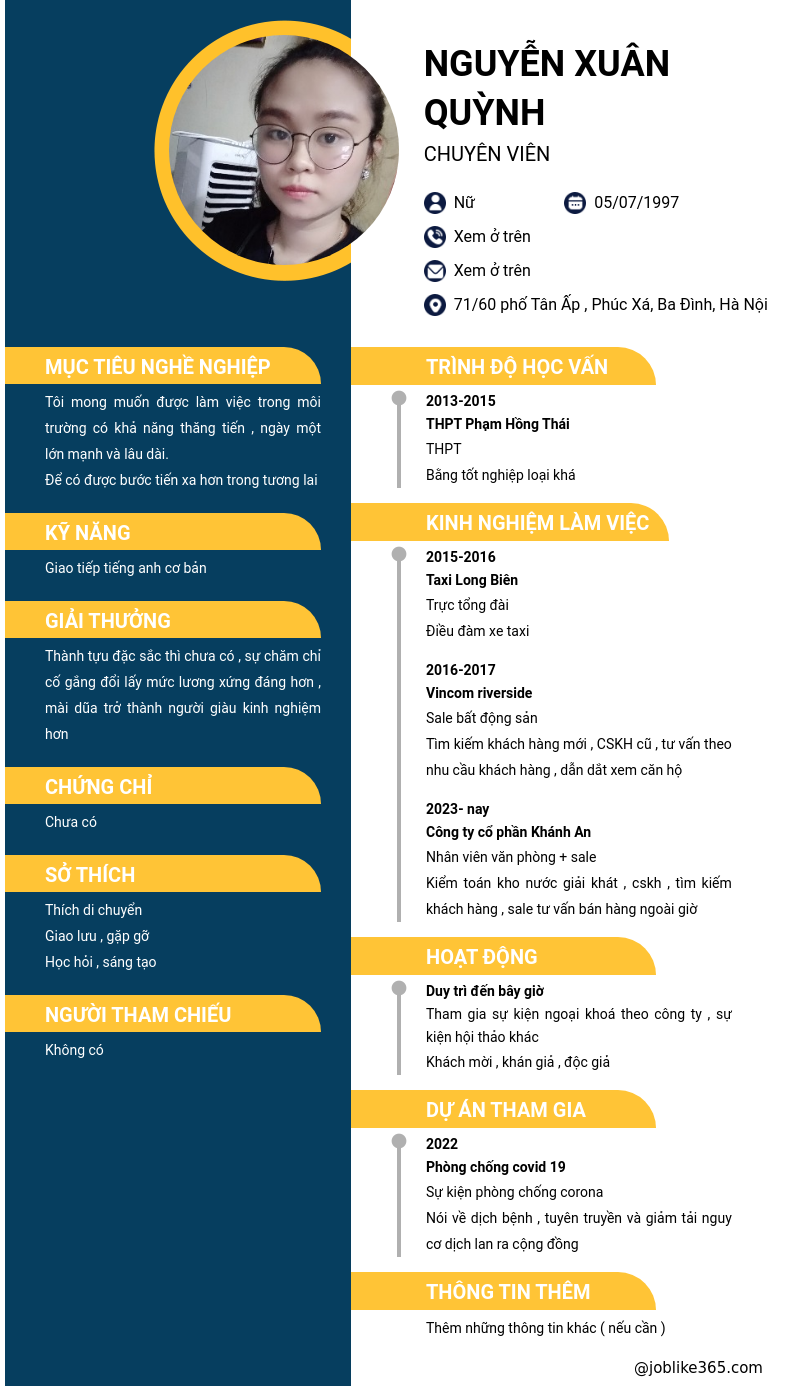 NGUYỄN XUÂN QUỲNH

CHUYÊN VIÊN

Nữ

05/07/1997

Xem ở trên

Xem ở trên

71/60 phố Tân Ấp , Phúc Xá, Ba Đình, Hà Nội

MỤC TIÊU NGHỀ NGHIỆP

Tôi mong muốn được làm việc trong môi trường có khả năng thăng tiến , ngày một lớn mạnh và lâu dài.
Để có được bước tiến xa hơn trong tương lai

KỸ NĂNG

Giao tiếp tiếng anh cơ bản

GIẢI THƯỞNG

Thành tựu đặc sắc thì chưa có , sự chăm chỉ cố gắng đổi lấy mức lương xứng đáng hơn , mài dũa trở thành người giàu kinh nghiệm hơn

CHỨNG CHỈ

Chưa có

SỞ THÍCH

Thích di chuyển

Giao lưu , gặp gỡ

Học hỏi , sáng tạo

NGƯỜI THAM CHIẾU

Không có

TRÌNH ĐỘ HỌC VẤN

2013-2015

THPT Phạm Hồng Thái

THPT

Bằng tốt nghiệp loại khá

KINH NGHIỆM LÀM VIỆC

2015-2016

Taxi Long Biên

Trực tổng đài

Điều đàm xe taxi

2016-2017

Vincom riverside

Sale bất động sản

Tìm kiếm khách hàng mới , CSKH cũ , tư vấn theo nhu cầu khách hàng , dẫn dắt xem căn hộ

2023- nay

Công ty cổ phần Khánh An

Nhân viên văn phòng + sale

Kiểm toán kho nước giải khát , cskh , tìm kiếm khách hàng , sale tư vấn bán hàng ngoài giờ

HOẠT ĐỘNG

Duy trì đến bây giờ

Tham gia sự kiện ngoại khoá theo công ty , sự kiện hội thảo khác

Khách mời , khán giả , độc giả

DỰ ÁN THAM GIA

2022

Phòng chống covid 19

Sự kiện phòng chống corona

Nói về dịch bệnh , tuyên truyền và giảm tải nguy cơ dịch lan ra cộng đồng

THÔNG TIN THÊM

Thêm những thông tin khác ( nếu cần )

@joblike365.com